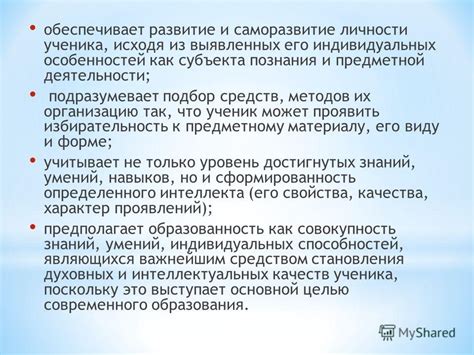 • обеспечивает развитие и саморазвитие личности ученика, исходя из выявленных его индивидуальных особенностей как субъекта познания и предметной деятельности;

• подразумевает подбор средств, методов их организацию так, что ученик может проявить избирательность к предметному материалу, его виду и форме;

• учитывает не только уровень достигнутых знаний, умений, навыков, но и сформированность определенного интеллекта (его свойства, качества, характер проявлений);

• предполагает образованность как совокупность знаний, умений, индивидуальных способностей, являющихся важнейшим средством становления духовных и интеллектуальных качеств ученика, поскольку это выступает основной целью современного образования.

MyShared